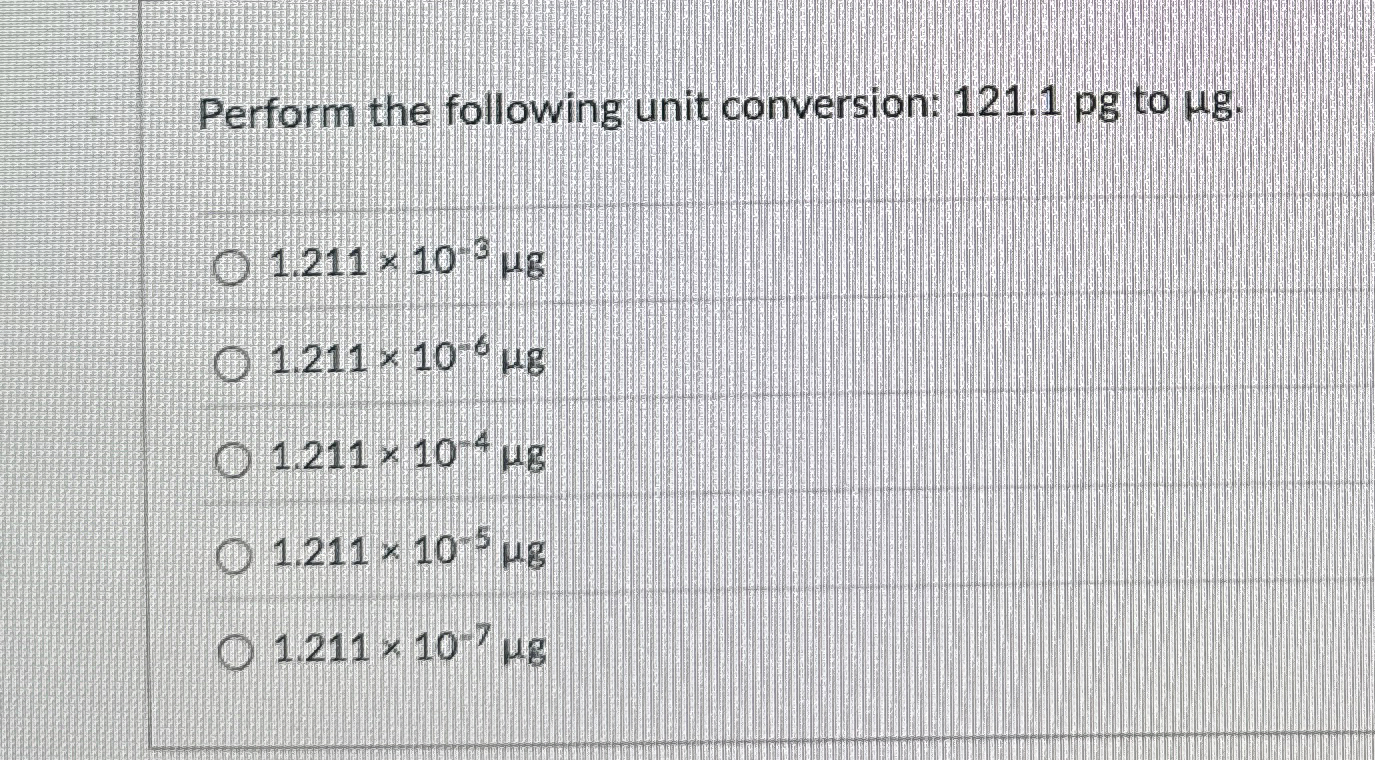 Perform the following unit conversion: 121.1 pg to µg.

○ $1.211 \times 10^{-3}$ µg

○ $1.211 \times 10^{-6}$ µg

○ $1.211 \times 10^{-4}$ µg

○ $1.211 \times 10^{-5}$ µg

○ $1.211 \times 10^{-7}$ µg